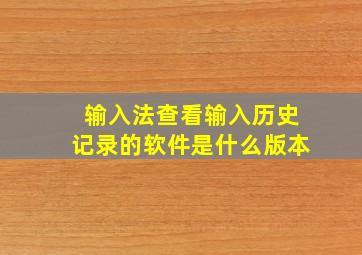 输入法查看输入历史记录的软件是什么版本